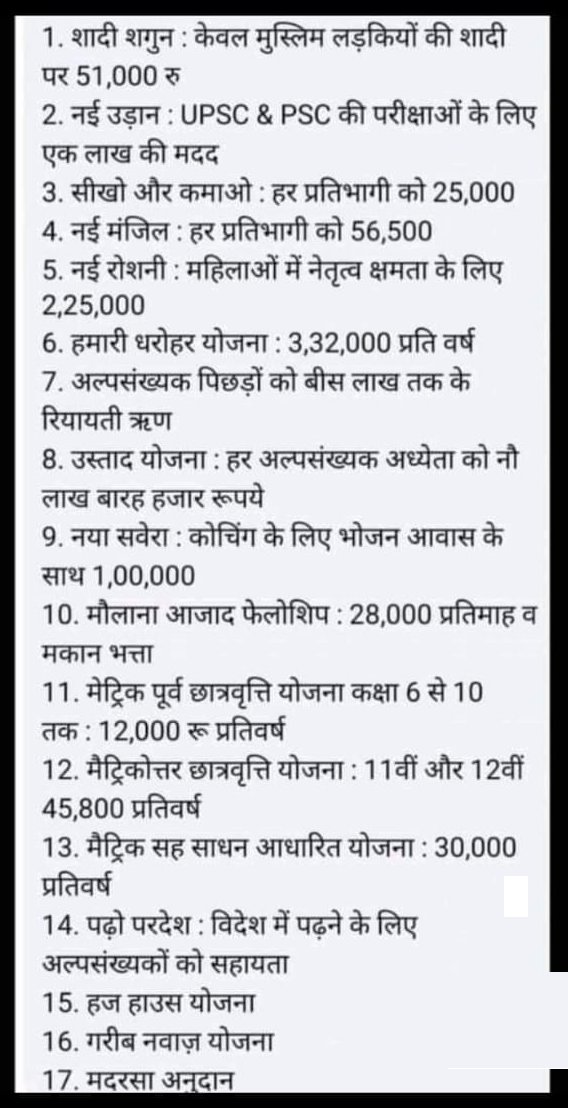 1. शादी शगुन : केवल मुस्लिम लड़कियों की शादी पर 51,000 रु
2. नई उड़ान : UPSC & PSC की परीक्षाओं के लिए एक लाख की मदद
3. सीखो और कमाओ : हर प्रतिभागी को 25,000
4. नई मंजिल : हर प्रतिभागी को 56,500
5. नई रोशनी : महिलाओं में नेतृत्व क्षमता के लिए 2,25,000
6. हमारी धरोहर योजना : 3,32,000 प्रति वर्ष
7. अल्पसंख्यक पिछड़ों को बीस लाख तक के रियायती ऋण
8. उस्ताद योजना : हर अल्पसंख्यक अध्येता को नौ लाख बारह हजार रूपये
9. नया सवेरा : कोचिंग के लिए भोजन आवास के साथ 1,00,000
10. मौलाना आजाद फेलोशिप : 28,000 प्रतिमाह व मकान भत्ता
11. मेट्रिक पूर्व छात्रवृत्ति योजना कक्षा 6 से 10 तक : 12,000 रू प्रतिवर्ष
12. मैट्रिकोत्तर छात्रवृत्ति योजना : 11वीं और 12वीं 45,800 प्रतिवर्ष
13. मैट्रिक सह साधन आधारित योजना : 30,000 प्रतिवर्ष
14. पढ़ो परदेश : विदेश में पढ़ने के लिए अल्पसंख्यकों को सहायता
15. हज हाउस योजना
16. गरीब नवाज़ योजना
17. मदरसा अनुदान